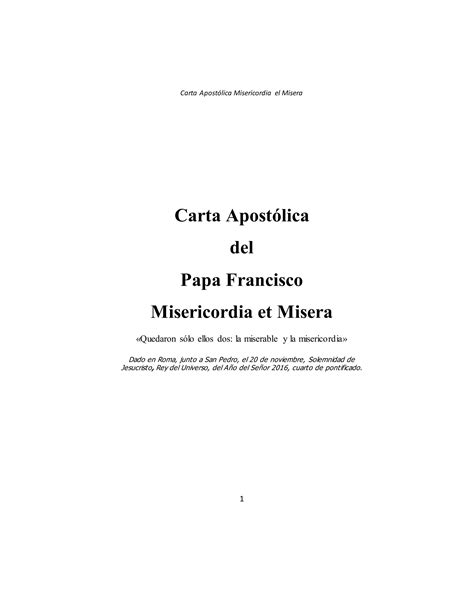 Carta Apostólica Misericordia el Misera

Carta Apostólica

del

Papa Francisco

Misericordia et Misera

«Quedaron sólo ellos dos: la miserable y la misericordia»

Dado en Roma, junto a San Pedro, el 20 de noviembre, Solemnidad de Jesucristo, Rey del Universo, del Año del Señor 2016, cuarto de pontificado.

1